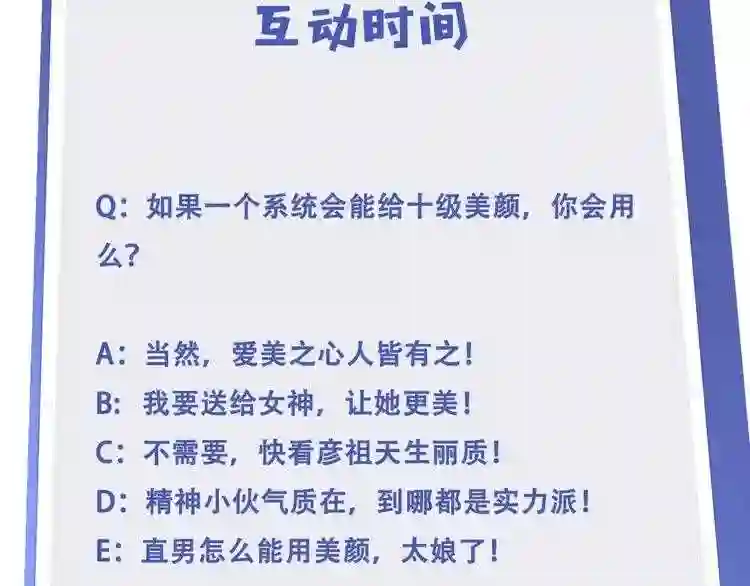 互动时间

Q：如果一个系统会能给十级美颜，你会用么？

A：当然，爱美之心人皆有之！
B：我要送给女神，让她更美！
C：不需要，快看彦祖天生丽质！
D：精神小伙气质在，到哪都是实力派！
E：直男怎么能用美颜，太娘了！